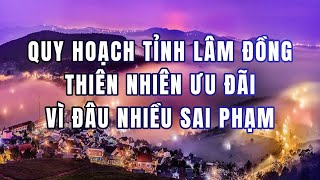 QUY HOẠCH TỈNH LÂM ĐỒNG
THIÊN NHIÊN ƯU ĐÃI
VÌ ĐÂU NHIỀU SAI PHẠM